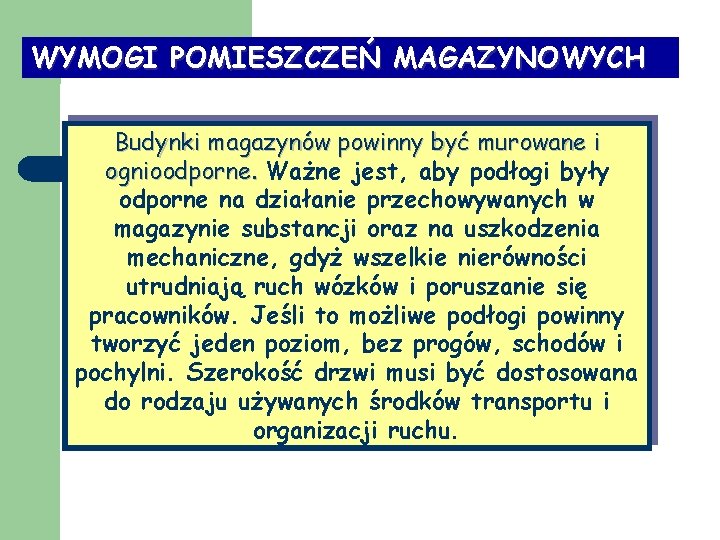 WYMOGI POMIESZCZEŃ MAGAZYNOWYCH

Budynki magazynów powinny być murowane i ognioodporne. Ważne jest, aby podłogi były odporne na działanie przechowywanych w magazynie substancji oraz na uszkodzenia mechaniczne, gdyż wszelkie nierówności utrudniają ruch wózków i poruszanie się pracowników. Jeśli to możliwe podłogi powinny tworzyć jeden poziom, bez progów, schodów i pochylni. Szerokość drzwi musi być dostosowana do rodzaju używanych środków transportu i organizacji ruchu.